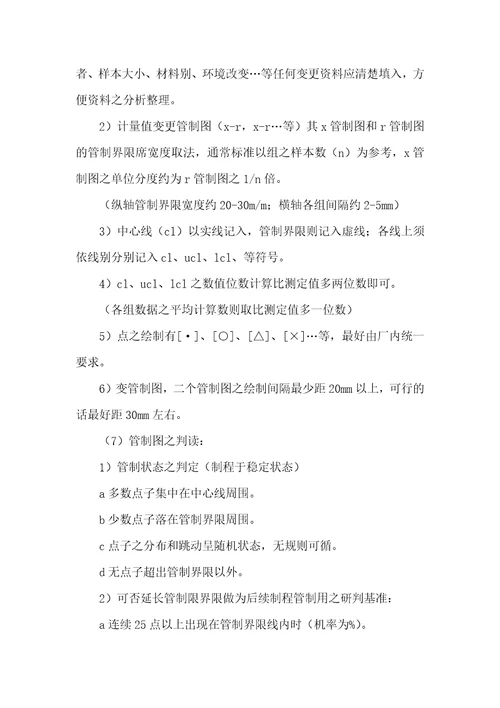 者、样本大小、材料别、环境改变…等任何变更资料应清楚填入，方便资料之分析整理。

2）计量值变更管制图（x-r，x-r…等）其 x 管制图和 r 管制图的管制界限席宽度取法，通常标准以组之样本数（n）为参考，x 管制图之单位分度约为 r 管制图之 1/n 倍。

（纵轴管制界限宽度约 20-30m/m；横轴各组间隔约 2-5mm）

3）中心线（cl）以实线记入，管制界限则记入虚线；各线上须依线别分别记入 cl、ucl、lcl、等符号。

4）cl、ucl、lcl 之数值位数计算比测定值多两位数即可。

（各组数据之平均计算数则取比测定值多一位数）

5）点之绘制有[·]、[○]、[△]、[×]…等，最好由厂内统一要求。

6）变管制图，二个管制图之绘制间隔最少距 20mm 以上，可行的话最好距 30mm 左右。

（7）管制图之判读：

1）管制状态之判定（制程于稳定状态）

a 多数点子集中在中心线周围。

b 少数点子落在管制界限周围。

c 点子之分布和跳动呈随机状态，无规则可循。

d 无点子超出管制界限以外。

2）可否延长管制限界限做为后续制程管制用之研判基准：

a 连续 25 点以上出现在管制界限线内时（机率为%）。